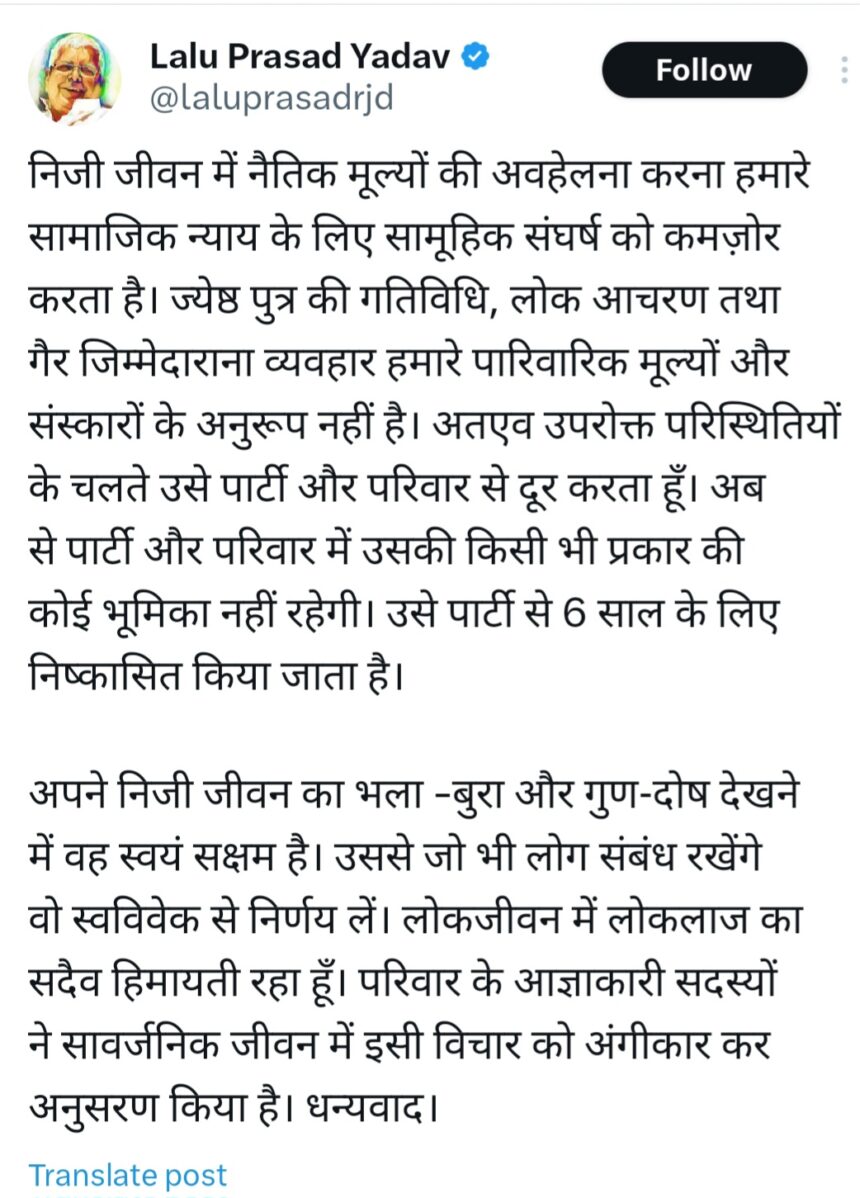 Lalu Prasad Yadav
@laluprasadrjd
Follow

निजी जीवन में नैतिक मूल्यों की अवहेलना करना हमारे सामाजिक न्याय के लिए सामूहिक संघर्ष को कमज़ोर करता है। ज्येष्ठ पुत्र की गतिविधि, लोक आचरण तथा गैर जिम्मेदाराना व्यवहार हमारे पारिवारिक मूल्यों और संस्कारों के अनुरूप नहीं है। अतएव उपरोक्त परिस्थितियों के चलते उसे पार्टी और परिवार से दूर करता हूँ। अब से पार्टी और परिवार में उसकी किसी भी प्रकार की कोई भूमिका नहीं रहेगी। उसे पार्टी से 6 साल के लिए निष्कासित किया जाता है।

अपने निजी जीवन का भला -बुरा और गुण-दोष देखने में वह स्वयं सक्षम है। उससे जो भी लोग संबंध रखेंगे वो स्वविवेक से निर्णय लें। लोकजीवन में लोकलाज का सदैव हिमायती रहा हूँ। परिवार के आज्ञाकारी सदस्यों ने सावर्जनिक जीवन में इसी विचार को अंगीकार कर अनुसरण किया है। धन्यवाद।

Translate post